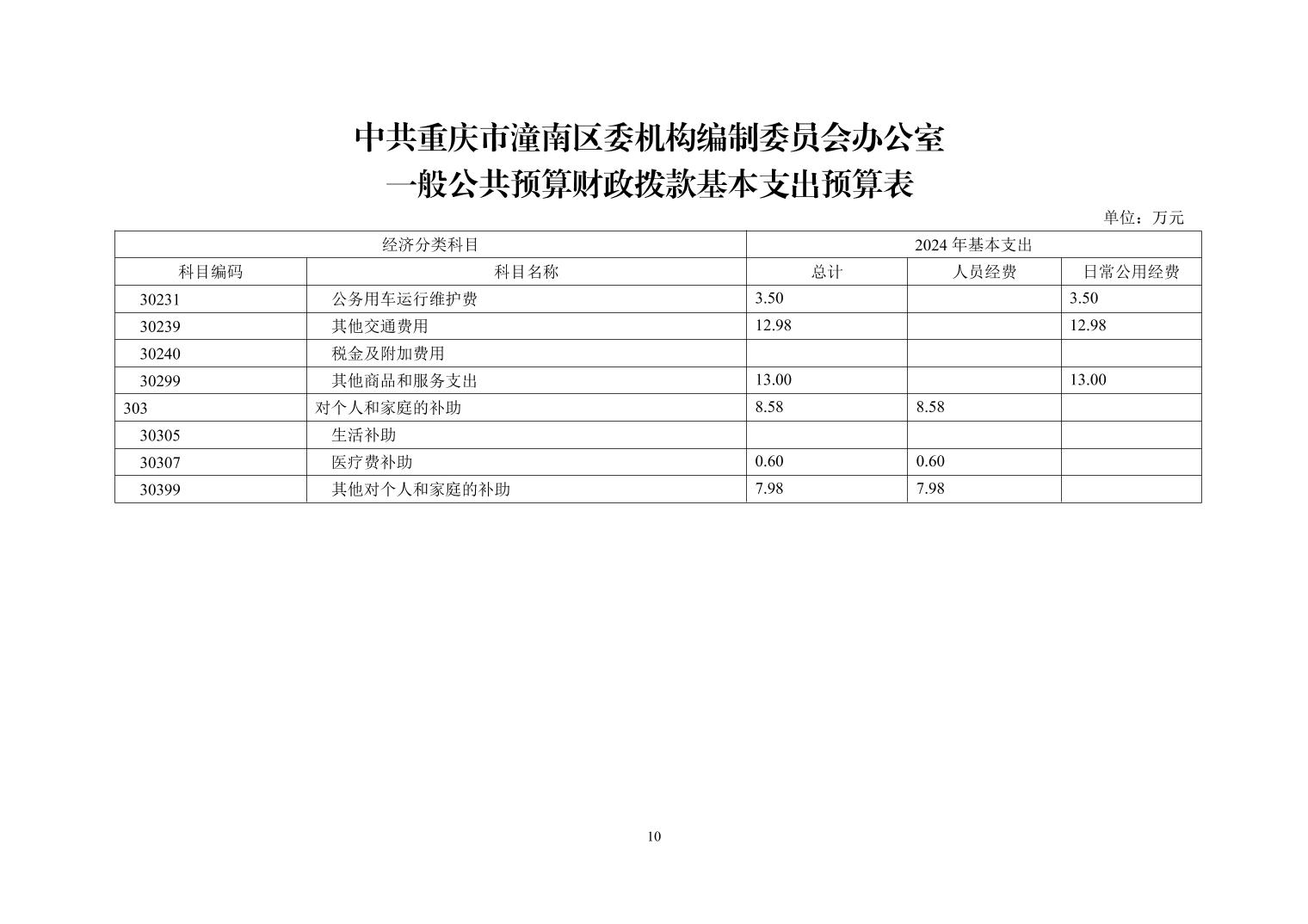 中共重庆市潼南区委机构编制委员会办公室
一般公共预算财政拨款基本支出预算表

单位：万元

| 经济分类科目 | | 2024 年基本支出 | | |
|---|---|---|---|---|
| 科目编码 | 科目名称 | 总计 | 人员经费 | 日常公用经费 |
| 30231 | 公务用车运行维护费 | 3.50 | | 3.50 |
| 30239 | 其他交通费用 | 12.98 | | 12.98 |
| 30240 | 税金及附加费用 | | | |
| 30299 | 其他商品和服务支出 | 13.00 | | 13.00 |
| 303 | 对个人和家庭的补助 | 8.58 | 8.58 | |
| 30305 | 生活补助 | | | |
| 30307 | 医疗费补助 | 0.60 | 0.60 | |
| 30399 | 其他对个人和家庭的补助 | 7.98 | 7.98 | |

10